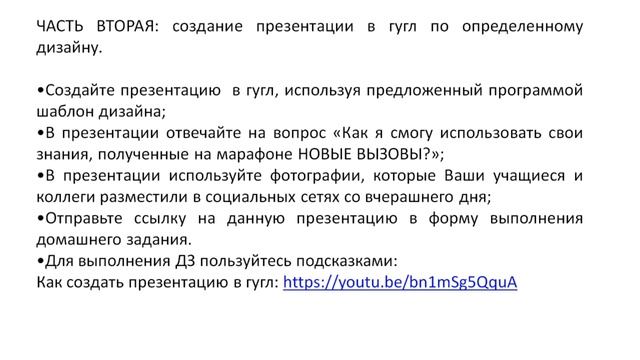 ЧАСТЬ ВТОРАЯ: создание презентации в гугл по определенному дизайну.

•Создайте презентацию в гугл, используя предложенный программой шаблон дизайна;
•В презентации отвечайте на вопрос «Как я смогу использовать свои знания, полученные на марафоне НОВЫЕ ВЫЗОВЫ?»;
•В презентации используйте фотографии, которые Ваши учащиеся и коллеги разместили в социальных сетях со вчерашнего дня;
•Отправьте ссылку на данную презентацию в форму выполнения домашнего задания.
•Для выполнения ДЗ пользуйтесь подсказками:
Как создать презентацию в гугл: https://youtu.be/bn1mSg5QquA